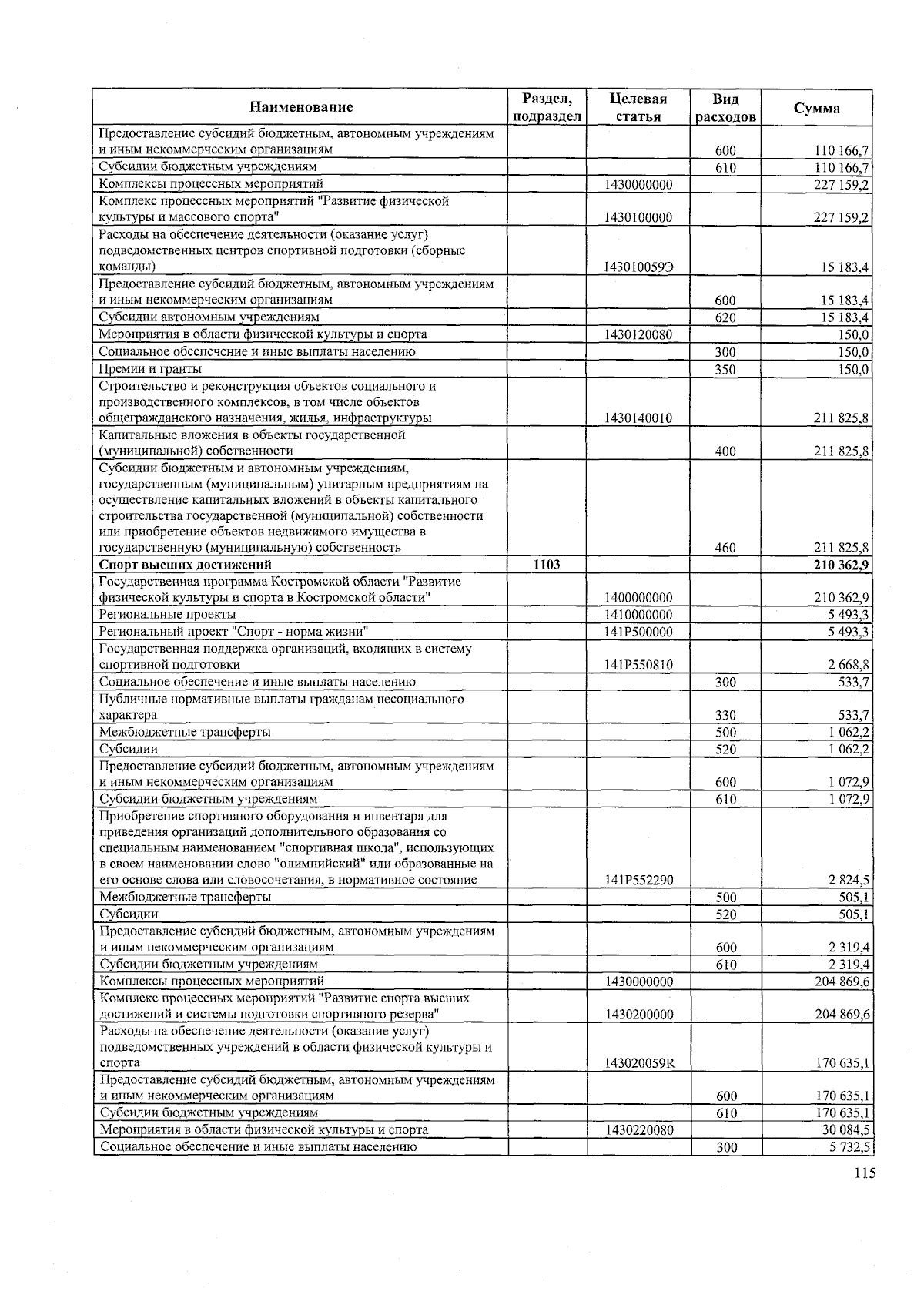 | Наименование | Раздел, подраздел | Целевая статья | Вид расходов | Сумма |
|---|---|---|---|---|
| Предоставление субсидий бюджетным, автономным учреждениям и иным некоммерческим организациям | | | 600 | 110 166,7 |
| Субсидии бюджетным учреждениям | | | 610 | 110 166,7 |
| Комплексы процессных мероприятий | | 1430000000 | | 227 159,2 |
| Комплекс процессных мероприятий "Развитие физической культуры и массового спорта" | | 1430100000 | | 227 159,2 |
| Расходы на обеспечение деятельности (оказание услуг) подведомственных центров спортивной подготовки (сборные команды) | | 143010059Э | | 15 183,4 |
| Предоставление субсидий бюджетным, автономным учреждениям и иным некоммерческим организациям | | | 600 | 15 183,4 |
| Субсидии автономным учреждениям | | | 620 | 15 183,4 |
| Мероприятия в области физической культуры и спорта | | 1430120080 | | 150,0 |
| Социальное обеспечение и иные выплаты населению | | | 300 | 150,0 |
| Премии и гранты | | | 350 | 150,0 |
| Строительство и реконструкция объектов социального и производственного комплексов, в том числе объектов общегражданского назначения, жилья, инфраструктуры | | 1430140010 | | 211 825,8 |
| Капитальные вложения в объекты государственной (муниципальной) собственности | | | 400 | 211 825,8 |
| Субсидии бюджетным и автономным учреждениям, государственным (муниципальным) унитарным предприятиям на осуществление капитальных вложений в объекты капитального строительства государственной (муниципальной) собственности или приобретение объектов недвижимого имущества в государственную (муниципальную) собственность | | | 460 | 211 825,8 |
| **Спорт высших достижений** | **1103** | | | **210 362,9** |
| Государственная программа Костромской области "Развитие физической культуры и спорта в Костромской области" | | 1400000000 | | 210 362,9 |
| Региональные проекты | | 1410000000 | | 5 493,3 |
| Региональный проект "Спорт - норма жизни" | | 141P500000 | | 5 493,3 |
| Государственная поддержка организаций, входящих в систему спортивной подготовки | | 141P550810 | | 2 668,8 |
| Социальное обеспечение и иные выплаты населению | | | 300 | 533,7 |
| Публичные нормативные выплаты гражданам несоциального характера | | | 330 | 533,7 |
| Межбюджетные трансферты | | | 500 | 1 062,2 |
| Субсидии | | | 520 | 1 062,2 |
| Предоставление субсидий бюджетным, автономным учреждениям и иным некоммерческим организациям | | | 600 | 1 072,9 |
| Субсидии бюджетным учреждениям | | | 610 | 1 072,9 |
| Приобретение спортивного оборудования и инвентаря для приведения организаций дополнительного образования со специальным наименованием "спортивная школа", использующих в своем наименовании слово "олимпийский" или образованные на его основе слова или словосочетания, в нормативное состояние | | 141P552290 | | 2 824,5 |
| Межбюджетные трансферты | | | 500 | 505,1 |
| Субсидии | | | 520 | 505,1 |
| Предоставление субсидий бюджетным, автономным учреждениям и иным некоммерческим организациям | | | 600 | 2 319,4 |
| Субсидии бюджетным учреждениям | | | 610 | 2 319,4 |
| Комплексы процессных мероприятий | | 1430000000 | | 204 869,6 |
| Комплекс процессных мероприятий "Развитие спорта высших достижений и системы подготовки спортивного резерва" | | 1430200000 | | 204 869,6 |
| Расходы на обеспечение деятельности (оказание услуг) подведомственных учреждений в области физической культуры и спорта | | 143020059R | | 170 635,1 |
| Предоставление субсидий бюджетным, автономным учреждениям и иным некоммерческим организациям | | | 600 | 170 635,1 |
| Субсидии бюджетным учреждениям | | | 610 | 170 635,1 |
| Мероприятия в области физической культуры и спорта | | 1430220080 | | 30 084,5 |
| Социальное обеспечение и иные выплаты населению | | | 300 | 5 732,5 |

115